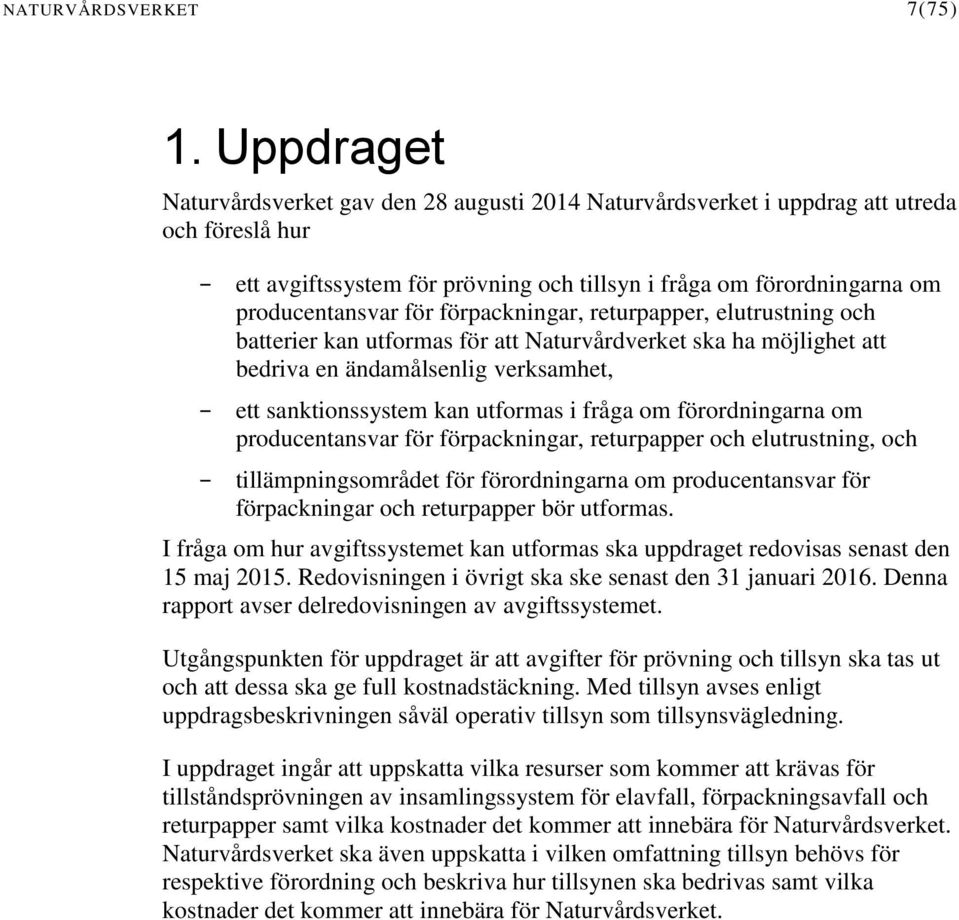 NATURVÅRDSVERKET 7(75)

1. Uppdraget

Naturvårdsverket gav den 28 augusti 2014 Naturvårdsverket i uppdrag att utreda och föreslå hur

– ett avgiftssystem för prövning och tillsyn i fråga om förordningarna om producentansvar för förpackningar, returpapper, elutrustning och batterier kan utformas för att Naturvårdverket ska ha möjlighet att bedriva en ändamålsenlig verksamhet,

– ett sanktionssystem kan utformas i fråga om förordningarna om producentansvar för förpackningar, returpapper och elutrustning, och

– tillämpningsområdet för förordningarna om producentansvar för förpackningar och returpapper bör utformas.

I fråga om hur avgiftssystemet kan utformas ska uppdraget redovisas senast den 15 maj 2015. Redovisningen i övrigt ska ske senast den 31 januari 2016. Denna rapport avser delredovisningen av avgiftssystemet.

Utgångspunkten för uppdraget är att avgifter för prövning och tillsyn ska tas ut och att dessa ska ge full kostnadstäckning. Med tillsyn avses enligt uppdragsbeskrivningen såväl operativ tillsyn som tillsynsvägledning.

I uppdraget ingår att uppskatta vilka resurser som kommer att krävas för tillståndsprövningen av insamlingssystem för elavfall, förpackningsavfall och returpapper samt vilka kostnader det kommer att innebära för Naturvårdsverket. Naturvårdsverket ska även uppskatta i vilken omfattning tillsyn behövs för respektive förordning och beskriva hur tillsynen ska bedrivas samt vilka kostnader det kommer att innebära för Naturvårdsverket.